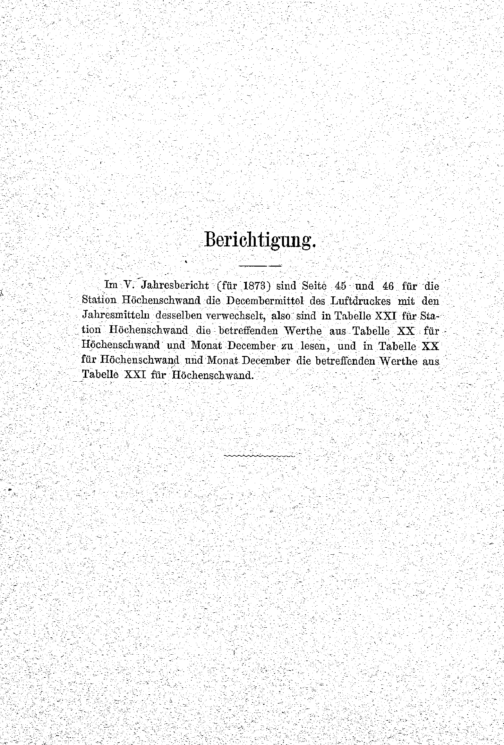 Berichtigung.

Im V. Jahresbericht (für 1873) sind Seite 45 und 46 für die Station Höchenschwand die Decembermittel des Luftdruckes mit den Jahresmitteln desselben verwechselt, also sind in Tabelle XXI für Station Höchenschwand die betreffenden Werthe aus Tabelle XX für Höchenschwand und Monat December zu lesen, und in Tabelle XX für Höchenschwand und Monat December die betreffenden Werthe aus Tabelle XXI für Höchenschwand.